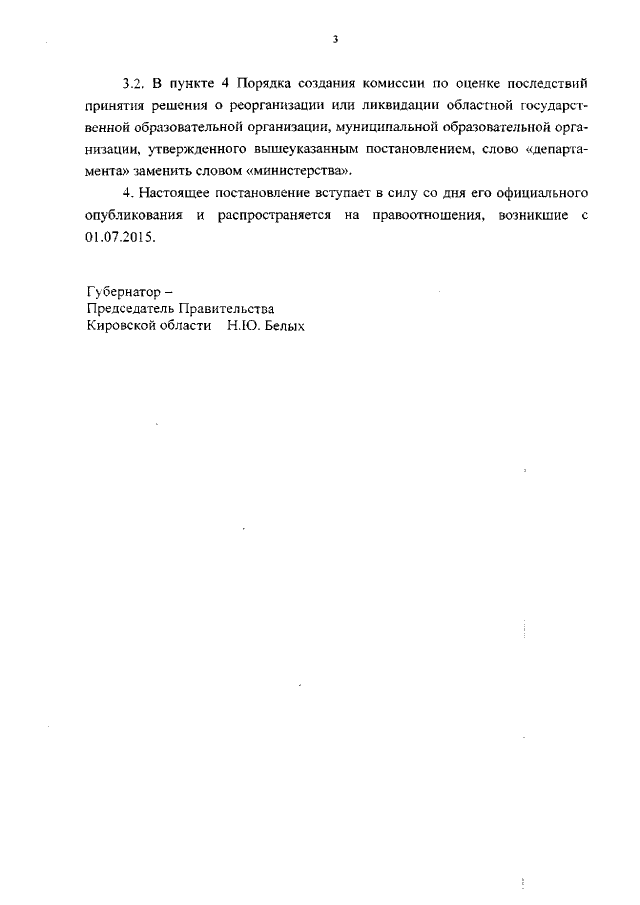 3

3.2. В пункте 4 Порядка создания комиссии по оценке последствий принятия решения о реорганизации или ликвидации областной государственной образовательной организации, муниципальной образовательной организации, утвержденного вышеуказанным постановлением, слово «департамента» заменить словом «министерства».

4. Настоящее постановление вступает в силу со дня его официального опубликования и распространяется на правоотношения, возникшие с 01.07.2015.

Губернатор –
Председатель Правительства
Кировской области Н.Ю. Белых